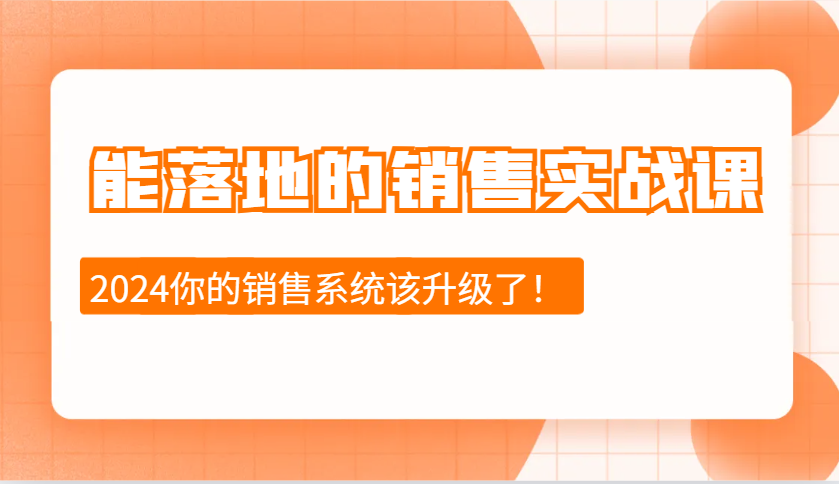 能落地的销售实战课

2024你的销售系统该升级了！